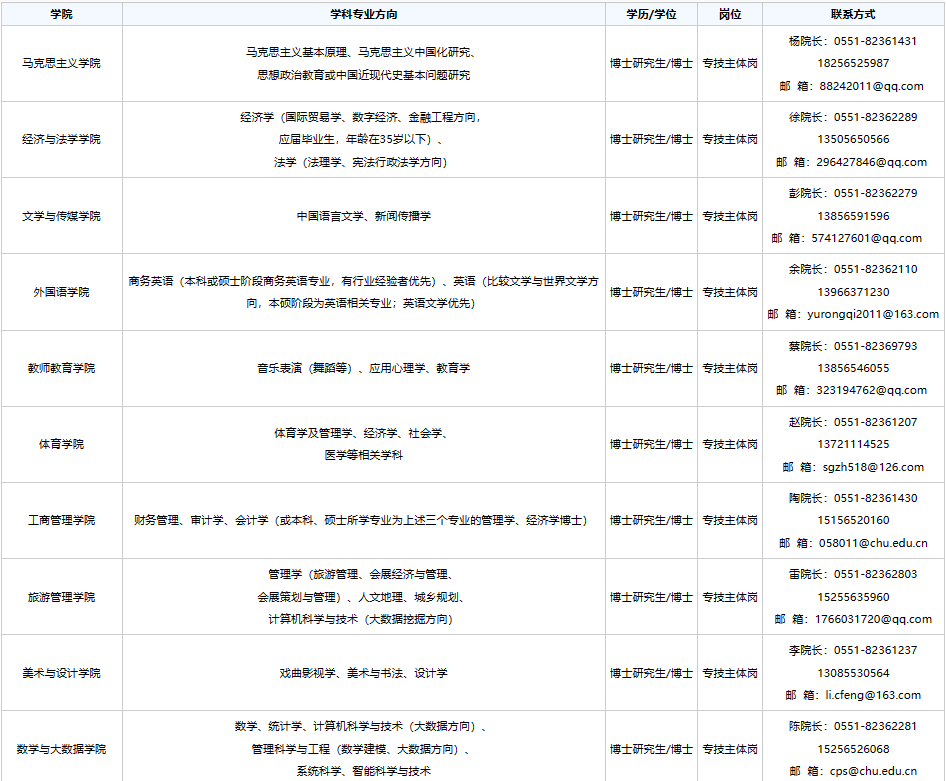 | 学院 | 学科专业方向 | 学历/学位 | 岗位 | 联系方式 |
|---|---|---|---|---|
| 马克思主义学院 | 马克思主义基本原理、马克思主义中国化研究、思想政治教育或中国近现代史基本问题研究 | 博士研究生/博士 | 专技主体岗 | 杨院长：0551-82361431 18256525987 邮 箱：88242011@qq.com |
| 经济与法学学院 | 经济学（国际贸易学、数字经济、金融工程方向，应届毕业生，年龄在35岁以下）、法学（法理学、宪法行政法学方向） | 博士研究生/博士 | 专技主体岗 | 徐院长：0551-82362289 13505650566 邮 箱：296427846@qq.com |
| 文学与传媒学院 | 中国语言文学、新闻传播学 | 博士研究生/博士 | 专技主体岗 | 彭院长：0551-82362279 13856591596 邮 箱：574127601@qq.com |
| 外国语学院 | 商务英语（本科或硕士阶段商务英语专业，有行业经验者优先）、英语（比较文学与世界文学方向，本硕阶段为英语相关专业；英语文学优先） | 博士研究生/博士 | 专技主体岗 | 余院长：0551-82362110 13966371230 邮 箱：yurongqi2011@163.com |
| 教师教育学院 | 音乐表演（舞蹈等）、应用心理学、教育学 | 博士研究生/博士 | 专技主体岗 | 蔡院长：0551-82369793 13856546055 邮 箱：323194762@qq.com |
| 体育学院 | 体育学及管理学、经济学、社会学、医学等相关学科 | 博士研究生/博士 | 专技主体岗 | 赵院长：0551-82361207 13721114525 邮 箱：sgzh518@126.com |
| 工商管理学院 | 财务管理、审计学、会计学（或本科、硕士所学专业为上述三个专业的管理学、经济学博士） | 博士研究生/博士 | 专技主体岗 | 陶院长：0551-82361430 15156520160 邮 箱：058011@chu.edu.cn |
| 旅游管理学院 | 管理学（旅游管理、会展经济与管理、会展策划与管理）、人文地理、城乡规划、计算机科学与技术（大数据挖掘方向） | 博士研究生/博士 | 专技主体岗 | 雷院长：0551-82362803 15255635960 邮 箱：1766031720@qq.com |
| 美术与设计学院 | 戏曲影视学、美术与书法、设计学 | 博士研究生/博士 | 专技主体岗 | 李院长：0551-82361237 13085530564 邮 箱：li.cfeng@163.com |
| 数学与大数据学院 | 数学、统计学、计算机科学与技术（大数据方向）、管理科学与工程（数学建模、大数据方向）、系统科学、智能科学与技术 | 博士研究生/博士 | 专技主体岗 | 陈院长：0551-82362281 15256526068 邮 箱：cps@chu.edu.cn |